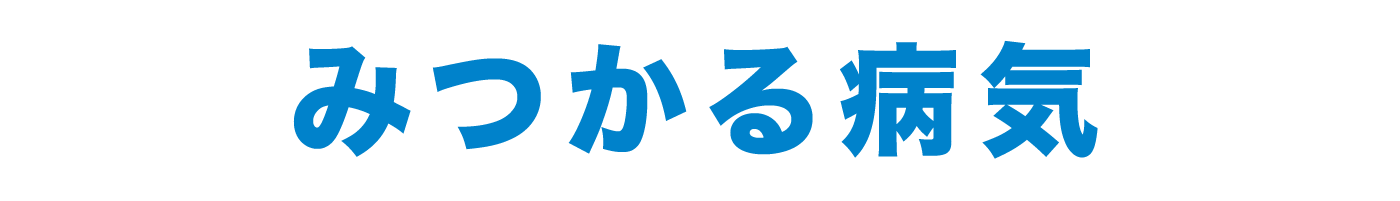 みつかる病気